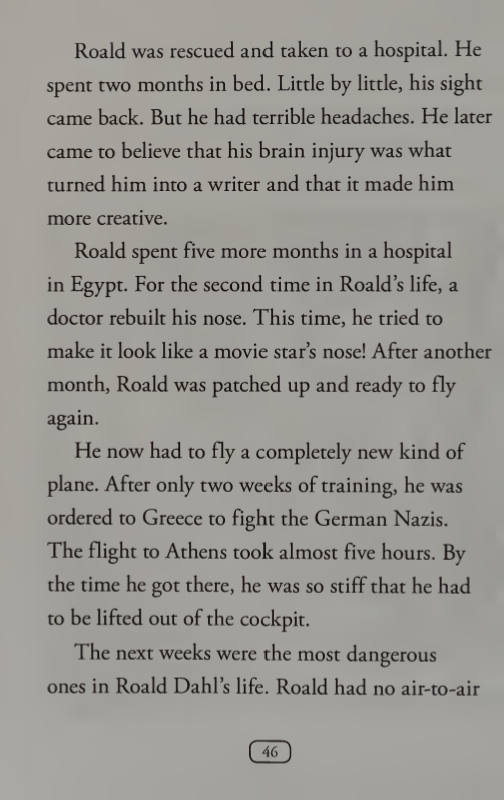 Roald was rescued and taken to a hospital. He spent two months in bed. Little by little, his sight came back. But he had terrible headaches. He later came to believe that his brain injury was what turned him into a writer and that it made him more creative.

Roald spent five more months in a hospital in Egypt. For the second time in Roald's life, a doctor rebuilt his nose. This time, he tried to make it look like a movie star's nose! After another month, Roald was patched up and ready to fly again.

He now had to fly a completely new kind of plane. After only two weeks of training, he was ordered to Greece to fight the German Nazis. The flight to Athens took almost five hours. By the time he got there, he was so stiff that he had to be lifted out of the cockpit.

The next weeks were the most dangerous ones in Roald Dahl's life. Roald had no air-to-air

46